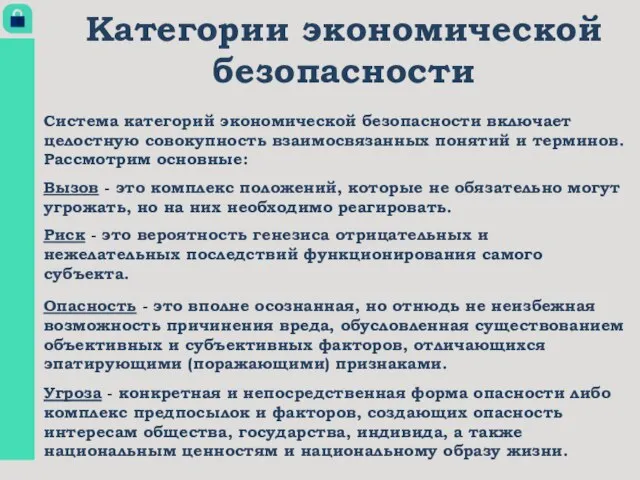 Категории экономической безопасности

Система категорий экономической безопасности включает целостную совокупность взаимосвязанных понятий и терминов. Рассмотрим основные:

Вызов - это комплекс положений, которые не обязательно могут угрожать, но на них необходимо реагировать.

Риск - это вероятность генезиса отрицательных и нежелательных последствий функционирования самого субъекта.

Опасность - это вполне осознанная, но отнюдь не неизбежная возможность причинения вреда, обусловленная существованием объективных и субъективных факторов, отличающихся эпатирующими (поражающими) признаками.

Угроза - конкретная и непосредственная форма опасности либо комплекс предпосылок и факторов, создающих опасность интересам общества, государства, индивида, а также национальным ценностям и национальному образу жизни.